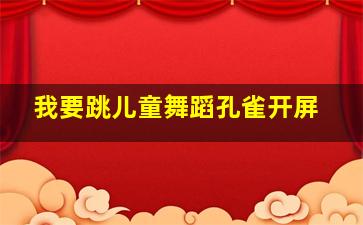 我要跳儿童舞蹈孔雀开屏